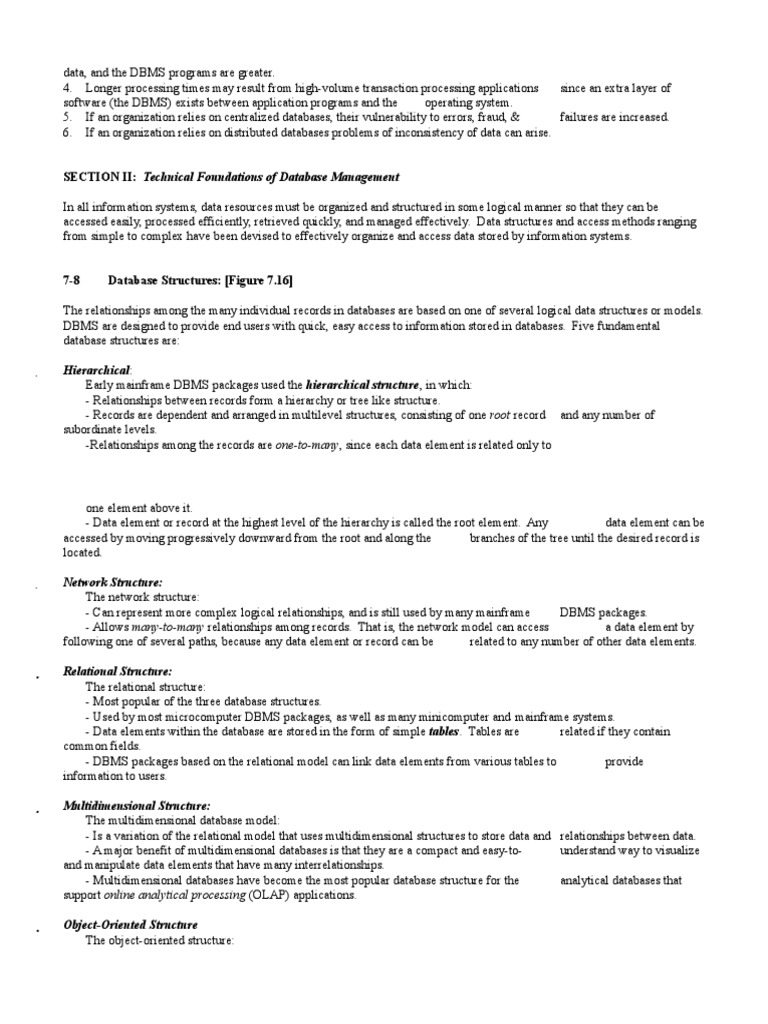 data, and the DBMS programs are greater.
4. Longer processing times may result from high-volume transaction processing applications since an extra layer of software (the DBMS) exists between application programs and the operating system.
5. If an organization relies on centralized databases, their vulnerability to errors, fraud, & failures are increased.
6. If an organization relies on distributed databases problems of inconsistency of data can arise.

SECTION II: Technical Foundations of Database Management

In all information systems, data resources must be organized and structured in some logical manner so that they can be accessed easily, processed efficiently, retrieved quickly, and managed effectively. Data structures and access methods ranging from simple to complex have been devised to effectively organize and access data stored by information systems.

7-8 Database Structures: [Figure 7.16]

The relationships among the many individual records in databases are based on one of several logical data structures or models. DBMS are designed to provide end users with quick, easy access to information stored in databases. Five fundamental database structures are:

Hierarchical:
Early mainframe DBMS packages used the hierarchical structure, in which:
- Relationships between records form a hierarchy or tree like structure.
- Records are dependent and arranged in multilevel structures, consisting of one root record and any number of subordinate levels.
-Relationships among the records are one-to-many, since each data element is related only to

one element above it.
- Data element or record at the highest level of the hierarchy is called the root element. Any data element can be accessed by moving progressively downward from the root and along the branches of the tree until the desired record is located.

Network Structure:
The network structure:
- Can represent more complex logical relationships, and is still used by many mainframe DBMS packages.
- Allows many-to-many relationships among records. That is, the network model can access a data element by following one of several paths, because any data element or record can be related to any number of other data elements.

Relational Structure:
The relational structure:
- Most popular of the three database structures.
- Used by most microcomputer DBMS packages, as well as many minicomputer and mainframe systems.
- Data elements within the database are stored in the form of simple tables. Tables are related if they contain common fields.
- DBMS packages based on the relational model can link data elements from various tables to provide information to users.

Multidimensional Structure:
The multidimensional database model:
- Is a variation of the relational model that uses multidimensional structures to store data and relationships between data.
- A major benefit of multidimensional databases is that they are a compact and easy-to- understand way to visualize and manipulate data elements that have many interrelationships.
- Multidimensional databases have become the most popular database structure for the analytical databases that support online analytical processing (OLAP) applications.

Object-Oriented Structure
The object-oriented structure: